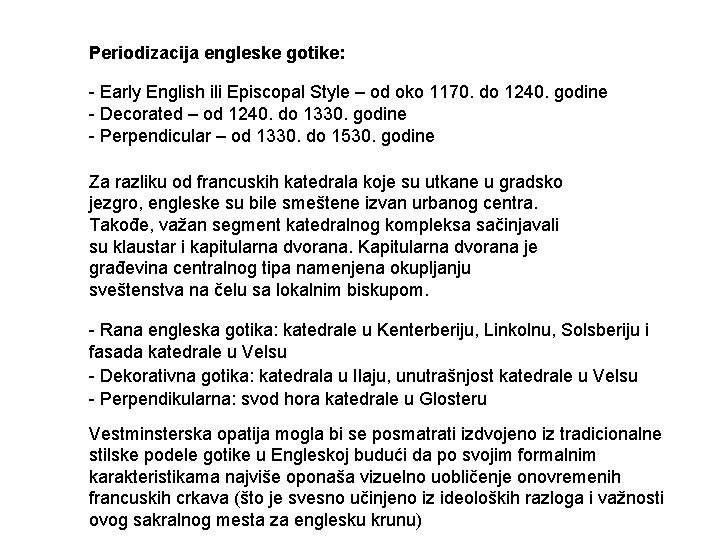 Periodizacija engleske gotike:

- Early English ili Episcopal Style – od oko 1170. do 1240. godine
- Decorated – od 1240. do 1330. godine
- Perpendicular – od 1330. do 1530. godine

Za razliku od francuskih katedrala koje su utkane u gradsko jezgro, engleske su bile smeštene izvan urbanog centra. Takođe, važan segment katedralnog kompleksa sačinjavali su klaustar i kapitularna dvorana. Kapitularna dvorana je građevina centralnog tipa namenjena okupljanju sveštenstva na čelu sa lokalnim biskupom.

- Rana engleska gotika: katedrale u Kenterberiju, Linkolnu, Solsberiju i fasada katedrale u Velsu
- Dekorativna gotika: katedrala u Ilaju, unutrašnjost katedrale u Velsu
- Perpendikularna: svod hora katedrale u Glosteru

Vestminsterska opatija mogla bi se posmatrati izdvojeno iz tradicionalne stilske podele gotike u Engleskoj budući da po svojim formalnim karakteristikama najviše oponaša vizuelno uobličenje onovremenih francuskih crkava (što je svesno učinjeno iz ideoloških razloga i važnosti ovog sakralnog mesta za englesku krunu)